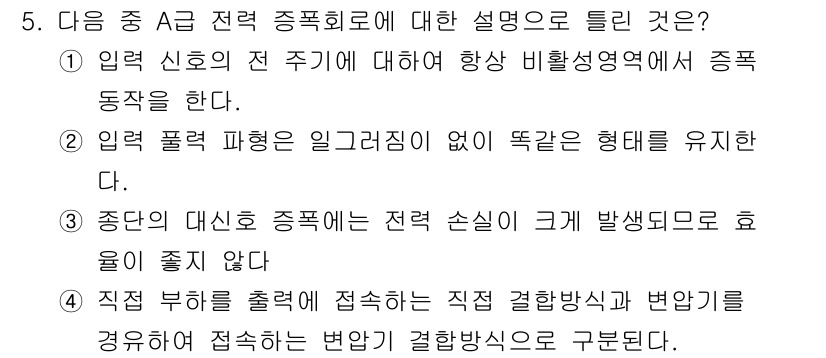 5. 다음 중 A급 전력 증폭회로에 대한 설명으로 틀린 것은?

① 입력 신호의 전 주기에 대하여 항상 비활성영역에서 증폭 동작을 한다.

② 입력 풀력 파형은 일그러짐이 없이 똑같은 형태를 유지한다.

③ 종단의 대신호 증폭에는 전력 손실이 크게 발생되므로 효율이 좋지 않다

④ 직접 부하를 출력에 접속하는 직접 결합방식과 변압기를 경유하여 접속하는 변압기 결합방식으로 구분된다.